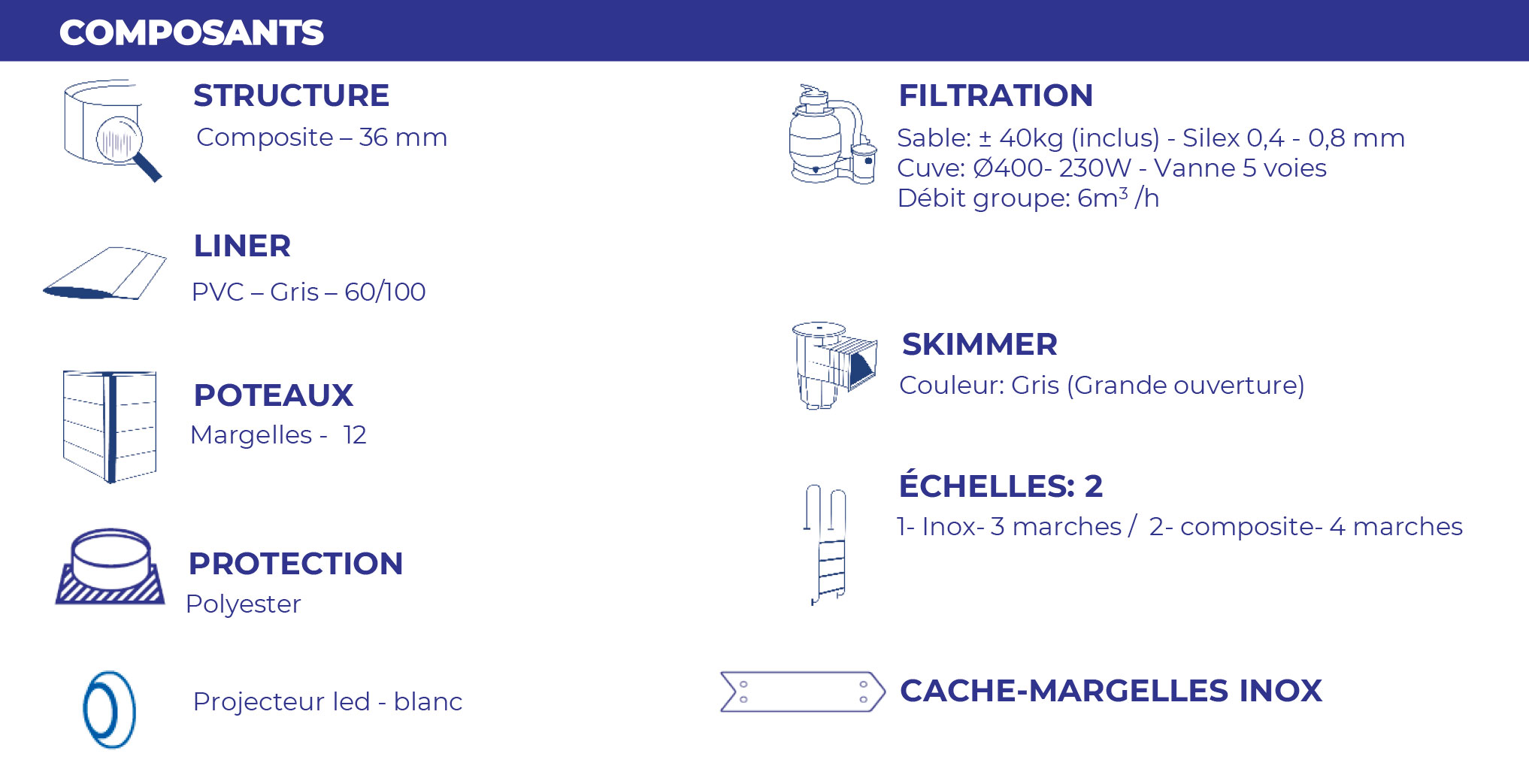 COMPOSANTS

STRUCTURE
Composite – 36 mm

LINER
PVC – Gris – 60/100

POTEAUX
Margelles - 12

PROTECTION
Polyester

Projecteur led - blanc

FILTRATION
Sable: ± 40kg (inclus) - Silex 0,4 - 0,8 mm
Cuve: Ø400- 230W - Vanne 5 voies
Débit groupe: $6m^3$ /h

SKIMMER
Couleur: Gris (Grande ouverture)

ÉCHELLES: 2
1- Inox- 3 marches / 2- composite- 4 marches

CACHE-MARGELLES INOX